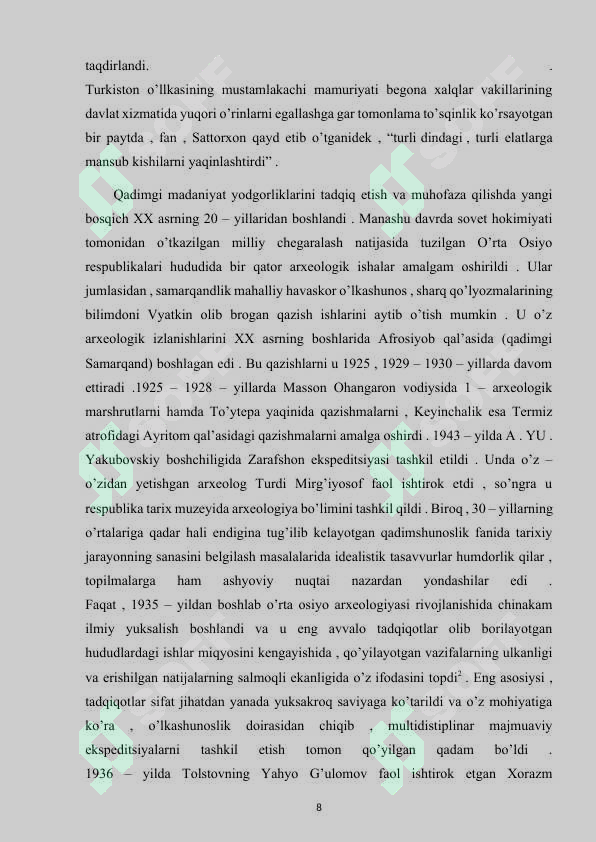 taqdirlandi. .
Turkiston o'llkasining mustamlakachi mamuriyati begona xalqlar vakillarining davlat xizmatida yuqori o'rinlarni egallashga gar tomonlama to'sqinlik ko'rsayotgan bir paytda , fan , Sattorxon qayd etib o'tganidek , "turli dindagi , turli elatlarga mansub kishilarni yaqinlashtirdi" .

Qadimgi madaniyat yodgorliklarini tadqiq etish va muhofaza qilishda yangi bosqich XX asrning 20 – yillaridan boshlandi . Manashu davrda sovet hokimiyati tomonidan o'tkazilgan milliy chegaralash natijasida tuzilgan O'rta Osiyo respublikalari hududida bir qator arxeologik ishalar amalgam oshirildi . Ular jumlasidan , samarqandlik mahalliy havaskor o'lkashunos , sharq qo'lyozmalarining bilimdoni Vyatkin olib brogan qazish ishlarini aytib o'tish mumkin . U o'z arxeologik izlanishlarini XX asrning boshlarida Afrosiyob qal'asida (qadimgi Samarqand) boshlagan edi . Bu qazishlarni u 1925 , 1929 – 1930 – yillarda davom ettiradi .1925 – 1928 – yillarda Masson Ohangaron vodiysida 1 – arxeologik marshrutlarni hamda To'ytepa yaqinida qazishmalarni , Keyinchalik esa Termiz atrofidagi Ayritom qal'asidagi qazishmalarni amalga oshirdi . 1943 – yilda A . YU . Yakubovskiy boshchiligida Zarafshon ekspeditsiyasi tashkil etildi . Unda o'z – o'zidan yetishgan arxeolog Turdi Mirg'iyosof faol ishtirok etdi , so'ngra u respublika tarix muzeyida arxeologiya bo'limini tashkil qildi . Biroq , 30 – yillarning o'rtalariga qadar hali endigina tug'ilib kelayotgan qadimshunoslik fanida tarixiy jarayonning sanasini belgilash masalalarida idealistik tasavvurlar humdorlik qilar , topilmalarga ham ashyoviy nuqtai nazardan yondashilar edi . Faqat , 1935 – yildan boshlab o'rta osiyo arxeologiyasi rivojlanishida chinakam ilmiy yuksalish boshlandi va u eng avvalo tadqiqotlar olib borilayotgan hududlardagi ishlar miqyosini kengayishida , qo'yilayotgan vazifalarning ulkanligi va erishilgan natijalarning salmoqli ekanligida o'z ifodasini topdi$^2$ . Eng asosiysi , tadqiqotlar sifat jihatdan yanada yuksakroq saviyaga ko'tarildi va o'z mohiyatiga ko'ra , o'lkashunoslik doirasidan chiqib , multidistiplinar majmuaviy ekspeditsiyalarni tashkil etish tomon qo'yilgan qadam bo'ldi . 1936 – yilda Tolstovning Yahyo G'ulomov faol ishtirok etgan Xorazm

8